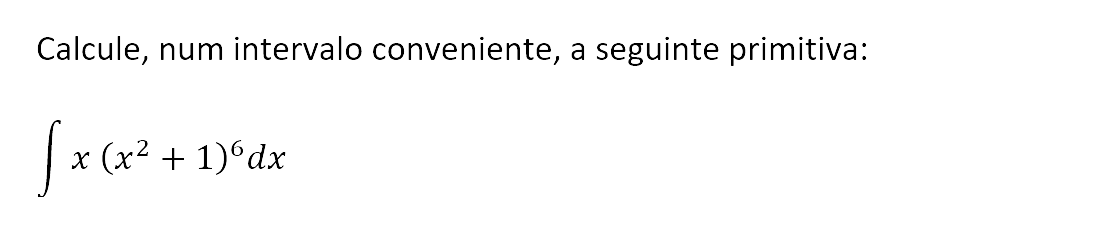 Calcule, num intervalo conveniente, a seguinte primitiva:

$\int x\,(x^2+1)^6 dx$